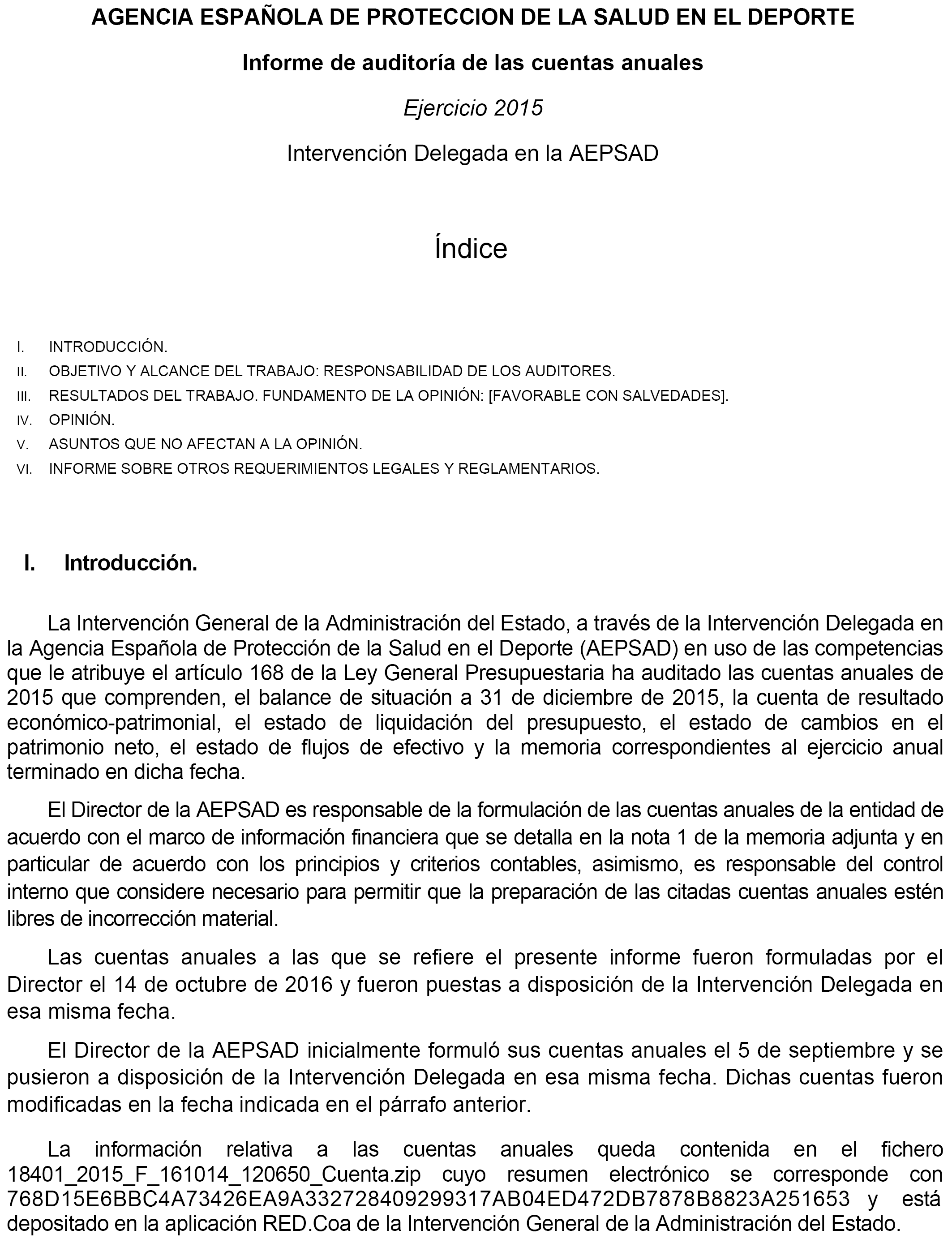 AGENCIA ESPAÑOLA DE PROTECCION DE LA SALUD EN EL DEPORTE

Informe de auditoría de las cuentas anuales

Ejercicio 2015

Intervención Delegada en la AEPSAD

Índice

I. INTRODUCCIÓN.
II. OBJETIVO Y ALCANCE DEL TRABAJO: RESPONSABILIDAD DE LOS AUDITORES.
III. RESULTADOS DEL TRABAJO. FUNDAMENTO DE LA OPINIÓN: [FAVORABLE CON SALVEDADES].
IV. OPINIÓN.
V. ASUNTOS QUE NO AFECTAN A LA OPINIÓN.
VI. INFORME SOBRE OTROS REQUERIMIENTOS LEGALES Y REGLAMENTARIOS.

I. Introducción.

La Intervención General de la Administración del Estado, a través de la Intervención Delegada en la Agencia Española de Protección de la Salud en el Deporte (AEPSAD) en uso de las competencias que le atribuye el artículo 168 de la Ley General Presupuestaria ha auditado las cuentas anuales de 2015 que comprenden, el balance de situación a 31 de diciembre de 2015, la cuenta de resultado económico-patrimonial, el estado de liquidación del presupuesto, el estado de cambios en el patrimonio neto, el estado de flujos de efectivo y la memoria correspondientes al ejercicio anual terminado en dicha fecha.

El Director de la AEPSAD es responsable de la formulación de las cuentas anuales de la entidad de acuerdo con el marco de información financiera que se detalla en la nota 1 de la memoria adjunta y en particular de acuerdo con los principios y criterios contables, asimismo, es responsable del control interno que considere necesario para permitir que la preparación de las citadas cuentas anuales estén libres de incorrección material.

Las cuentas anuales a las que se refiere el presente informe fueron formuladas por el Director el 14 de octubre de 2016 y fueron puestas a disposición de la Intervención Delegada en esa misma fecha.

El Director de la AEPSAD inicialmente formuló sus cuentas anuales el 5 de septiembre y se pusieron a disposición de la Intervención Delegada en esa misma fecha. Dichas cuentas fueron modificadas en la fecha indicada en el párrafo anterior.

La información relativa a las cuentas anuales queda contenida en el fichero 18401_2015_F_161014_120650_Cuenta.zip cuyo resumen electrónico se corresponde con 768D15E6BBC4A73426EA9A332728409299317AB04ED472DB7878B8823A251653 y está depositado en la aplicación RED.Coa de la Intervención General de la Administración del Estado.